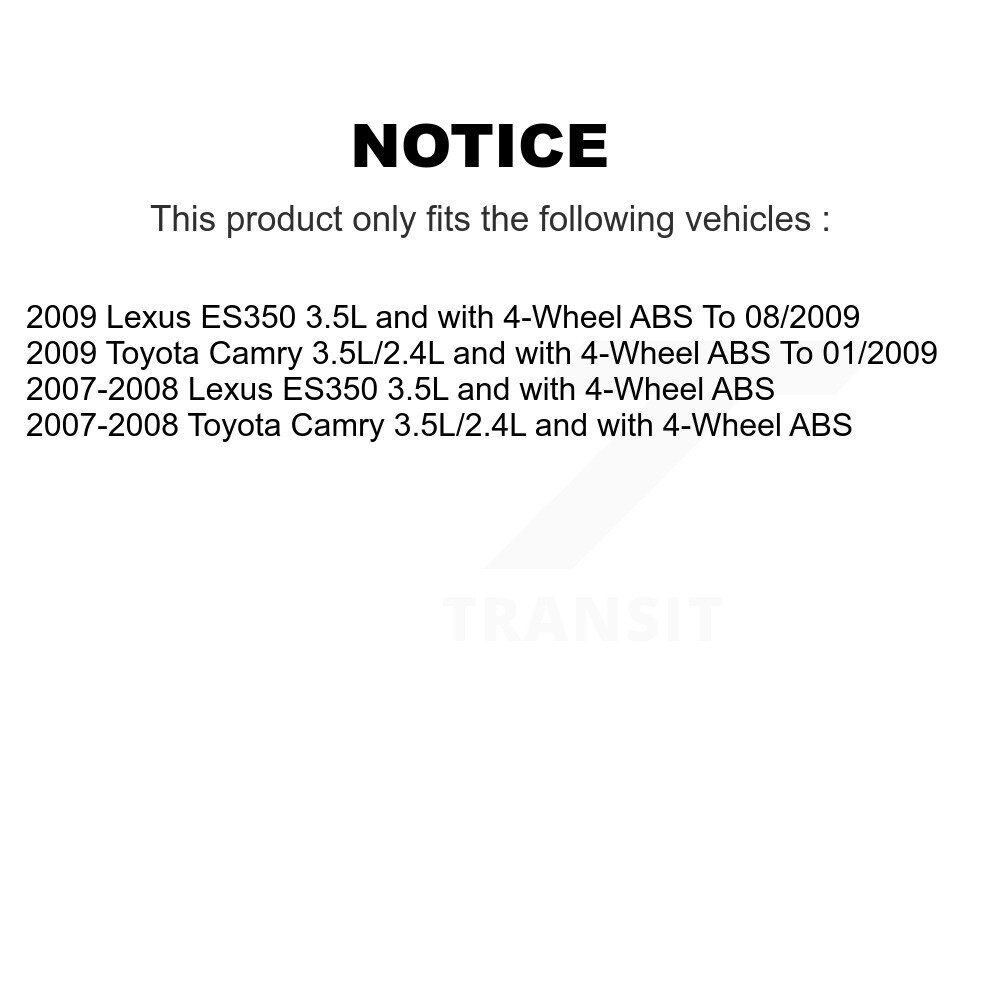 NOTICE

This product only fits the following vehicles :

2009 Lexus ES350 3.5L and with 4-Wheel ABS To 08/2009
2009 Toyota Camry 3.5L/2.4L and with 4-Wheel ABS To 01/2009
2007-2008 Lexus ES350 3.5L and with 4-Wheel ABS
2007-2008 Toyota Camry 3.5L/2.4L and with 4-Wheel ABS

TRANSIT